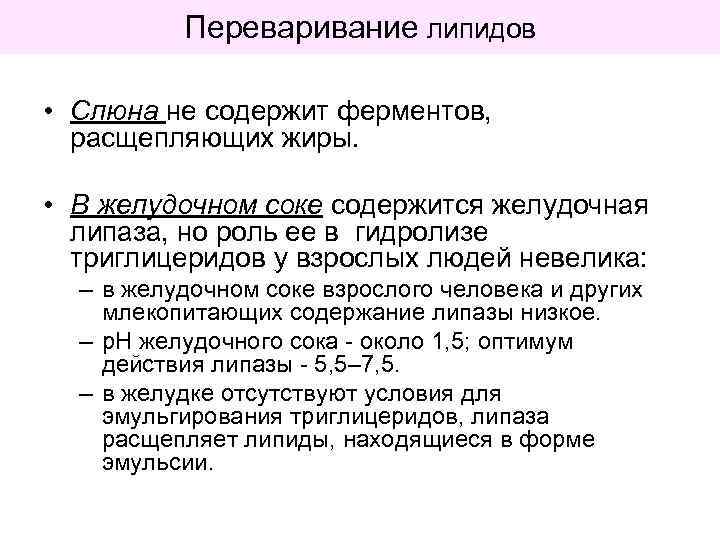 Переваривание липидов

• Слюна не содержит ферментов, расщепляющих жиры.

• В желудочном соке содержится желудочная липаза, но роль ее в гидролизе триглицеридов у взрослых людей невелика:
– в желудочном соке взрослого человека и других млекопитающих содержание липазы низкое.
– pH желудочного сока - около 1,5; оптимум действия липазы - 5,5–7,5.
– в желудке отсутствуют условия для эмульгирования триглицеридов, липаза расщепляет липиды, находящиеся в форме эмульсии.